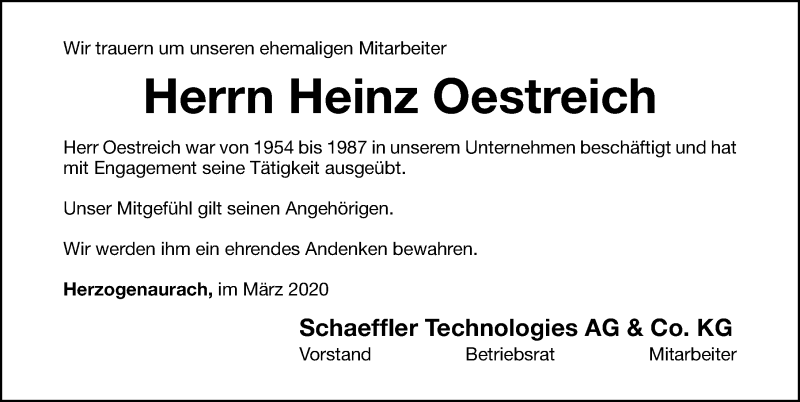 Wir trauern um unseren ehemaligen Mitarbeiter

Herrn Heinz Oestreich

Herr Oestreich war von 1954 bis 1987 in unserem Unternehmen beschäftigt und hat mit Engagement seine Tätigkeit ausgeübt.

Unser Mitgefühl gilt seinen Angehörigen.

Wir werden ihm ein ehrendes Andenken bewahren.

Herzogenaurach, im März 2020

Schaeffler Technologies AG & Co. KG
Vorstand Betriebsrat Mitarbeiter